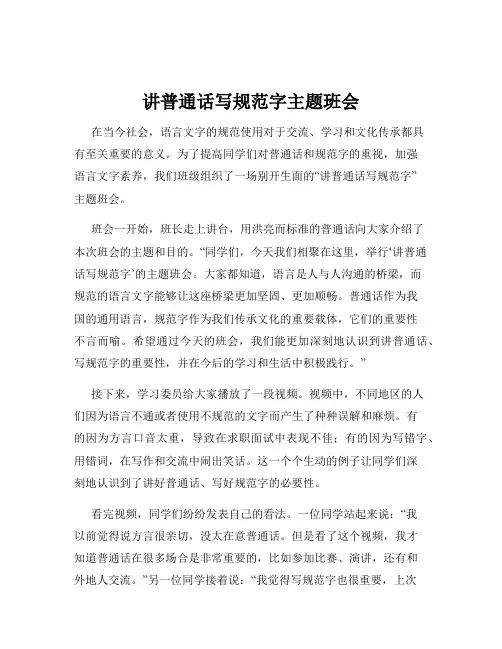 讲普通话写规范字主题班会

在当今社会，语言文字的规范使用对于交流、学习和文化传承都具有至关重要的意义。为了提高同学们对普通话和规范字的重视，加强语言文字素养，我们班级组织了一场别开生面的“讲普通话写规范字”主题班会。

班会一开始，班长走上讲台，用洪亮而标准的普通话向大家介绍了本次班会的主题和目的。“同学们，今天我们相聚在这里，举行‘讲普通话写规范字’的主题班会。大家都知道，语言是人与人沟通的桥梁，而规范的语言文字能够让这座桥梁更加坚固、更加顺畅。普通话作为我国的通用语言，规范字作为我们传承文化的重要载体，它们的重要性不言而喻。希望通过今天的班会，我们能更加深刻地认识到讲普通话、写规范字的重要性，并在今后的学习和生活中积极践行。”

接下来，学习委员给大家播放了一段视频。视频中，不同地区的人们因为语言不通或者使用不规范的文字而产生了种种误解和麻烦。有的因为方言口音太重，导致在求职面试中表现不佳；有的因为写错字、用错词，在写作和交流中闹出笑话。这一个个生动的例子让同学们深刻地认识到了讲好普通话、写好规范字的必要性。

看完视频，同学们纷纷发表自己的看法。一位同学站起来说：“我以前觉得说方言很亲切，没太在意普通话。但是看了这个视频，我才知道普通话在很多场合是非常重要的，比如参加比赛、演讲，还有和外地人交流。”另一位同学接着说：“我觉得写规范字也很重要，上次